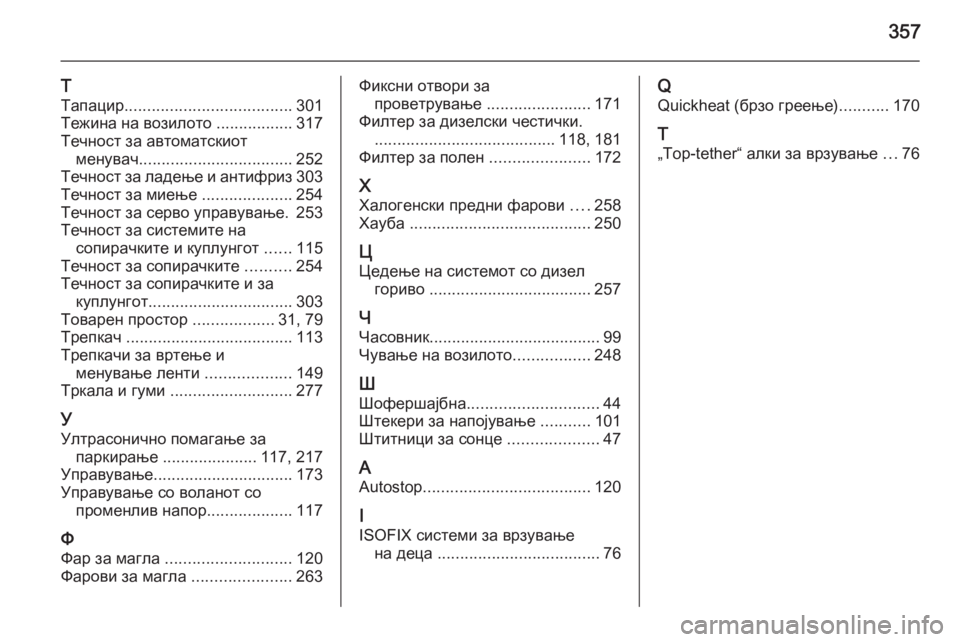 357

Т
Тапацир..................................... 301
Тежина на возилото ................. 317
Течност за автоматскиот менувач.................................. 252
Течност за ладење и антифриз 303
Течност за миење .................... 254
Течност за серво управување. 253
Течност за системите на сопирачките и куплунгот ...... 115
Течност за сопирачките .......... 254
Течност за сопирачките и за куплунгот................................ 303
Товарен простор .................. 31, 79
Трепкач ..................................... 113
Трепкачи за вртење и менување ленти ................... 149
Тркала и гуми ........................... 277

У
Ултрасонично помагање за паркирање ..................... 117, 217
Управување............................... 173
Управување со воланот со променлив напор................... 117

Ф
Фар за магла ............................ 120
Фарови за магла ...................... 263

Фиксни отвори за проветрување ....................... 171
Филтер за дизелски честички. ........................................ 118, 181
Филтер за полен ...................... 172

Х
Халогенски предни фарови .... 258
Хауба ........................................ 250

Ц
Цедење на системот со дизел гориво .................................... 257

Ч
Часовник...................................... 99
Чување на возилото................. 248

Ш
Шофершајбна............................. 44
Штекери за напојување ........... 101
Штитници за сонце .................... 47

A
Autostop..................................... 120

I
ISOFIX системи за врзување на деца .................................... 76

Q
Quickheat (брзо греење)........... 170

T
„Top-tether“ алки за врзување … 76

carmanualsonline.info